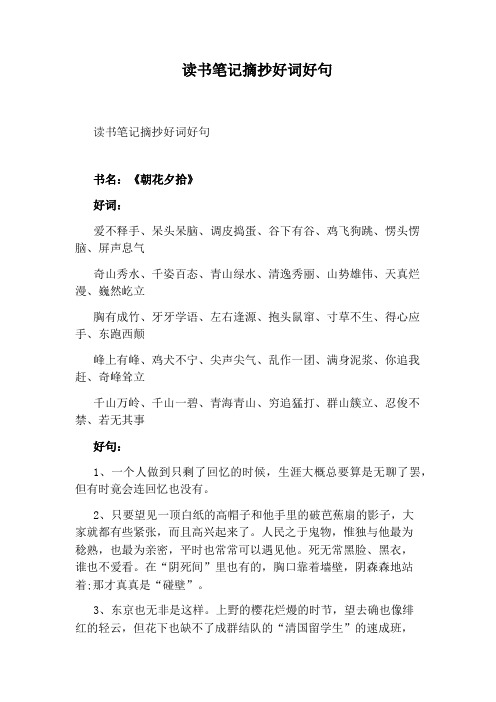 读书笔记摘抄好词好句

读书笔记摘抄好词好句

书名：《朝花夕拾》

好词：

爱不释手、呆头呆脑、调皮捣蛋、谷下有谷、鸡飞狗跳、愣头愣脑、屏声息气

奇山秀水、千姿百态、青山绿水、清逸秀丽、山势雄伟、天真烂漫、巍然屹立

胸有成竹、牙牙学语、左右逢源、抱头鼠窜、寸草不生、得心应手、东跑西颠

峰上有峰、鸡犬不宁、尖声尖气、乱作一团、满身泥浆、你追我赶、奇峰耸立

千山万岭、千山一碧、青海青山、穷追猛打、群山簇立、忍俊不禁、若无其事

好句：

1、一个人做到只剩了回忆的时候，生涯大概总要算是无聊了罢，但有时竟会连回忆也没有。

2、只要望见一顶白纸的高帽子和他手里的破芭蕉扇的影子，大家就都有些紧张，而且高兴起来了。人民之于鬼物，惟独与他最为稔熟，也最为亲密，平时也常常可以遇见他。死无常黑脸、黑衣，谁也不爱看。在“阴死间”里也有的，胸口靠着墙壁，阴森森地站着;那才真真是“碰壁”。

3、东京也无非是这样。上野的樱花烂熳的时节，望去确也像绯红的轻云，但花下也缺不了成群结队的“清国留学生”的速成班，